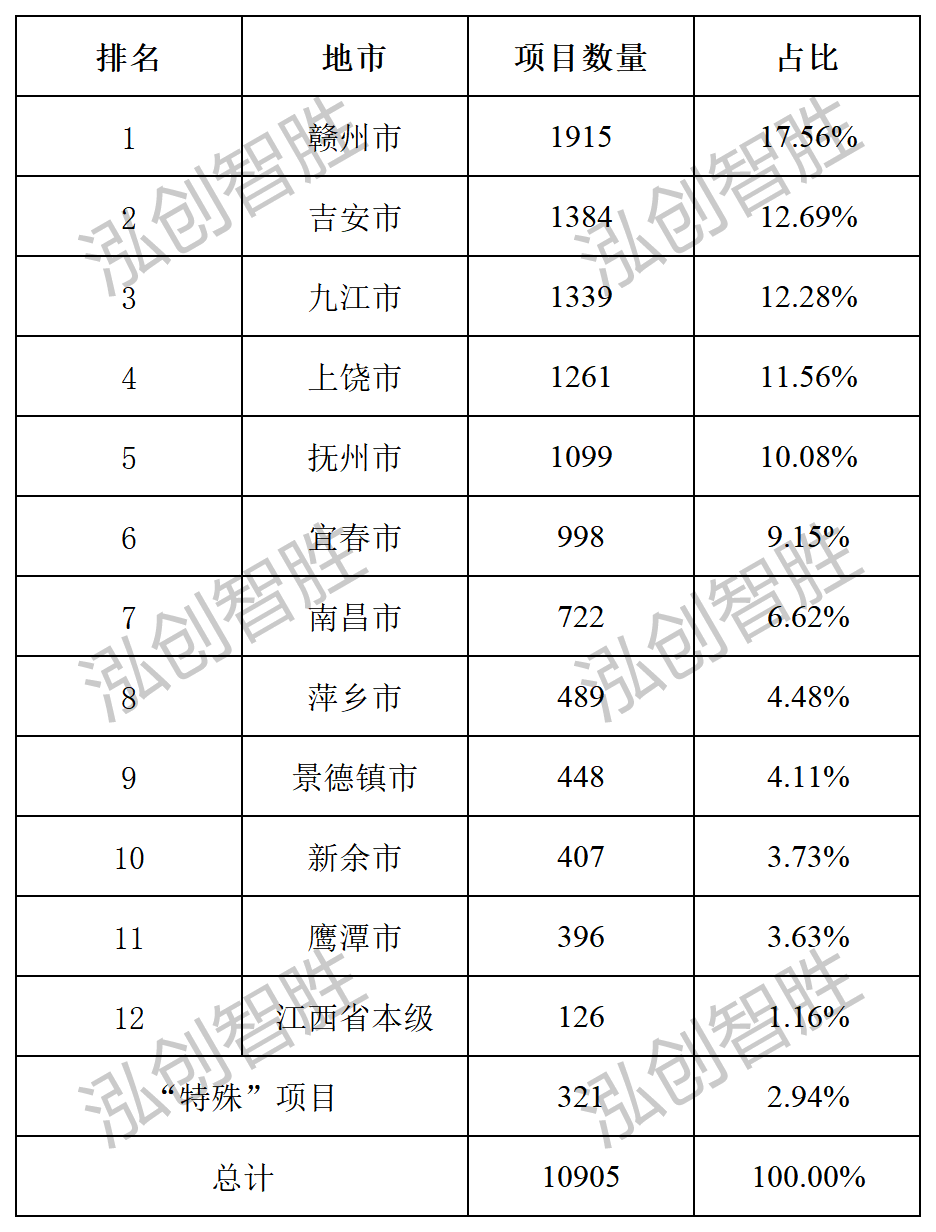 | 排名 | 地市 | 项目数量 | 占比 |
|---|---|---|---|
| 1 | 赣州市 | 1915 | 17.56% |
| 2 | 吉安市 | 1384 | 12.69% |
| 3 | 九江市 | 1339 | 12.28% |
| 4 | 上饶市 | 1261 | 11.56% |
| 5 | 抚州市 | 1099 | 10.08% |
| 6 | 宜春市 | 998 | 9.15% |
| 7 | 南昌市 | 722 | 6.62% |
| 8 | 萍乡市 | 489 | 4.48% |
| 9 | 景德镇市 | 448 | 4.11% |
| 10 | 新余市 | 407 | 3.73% |
| 11 | 鹰潭市 | 396 | 3.63% |
| 12 | 江西省本级 | 126 | 1.16% |
| “特殊”项目 |  | 321 | 2.94% |
| 总计 |  | 10905 | 100.00% |

泓创智胜